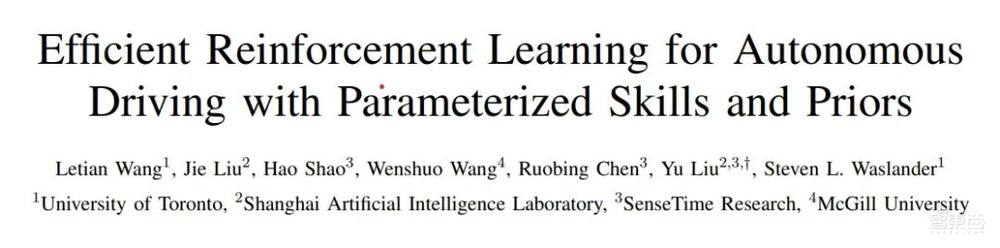 Efficient Reinforcement Learning for Autonomous Driving with Parameterized Skills and Priors

Letian Wang$^1$, Jie Liu$^2$, Hao Shao$^3$, Wenshuo Wang$^4$, Ruobing Chen$^3$, Yu Liu$^{2,3,\dagger}$, Steven L. Waslander$^1$

$^1$University of Toronto, $^2$Shanghai Artificial Intelligence Laboratory, $^3$SenseTime Research, $^4$McGill University

智东西